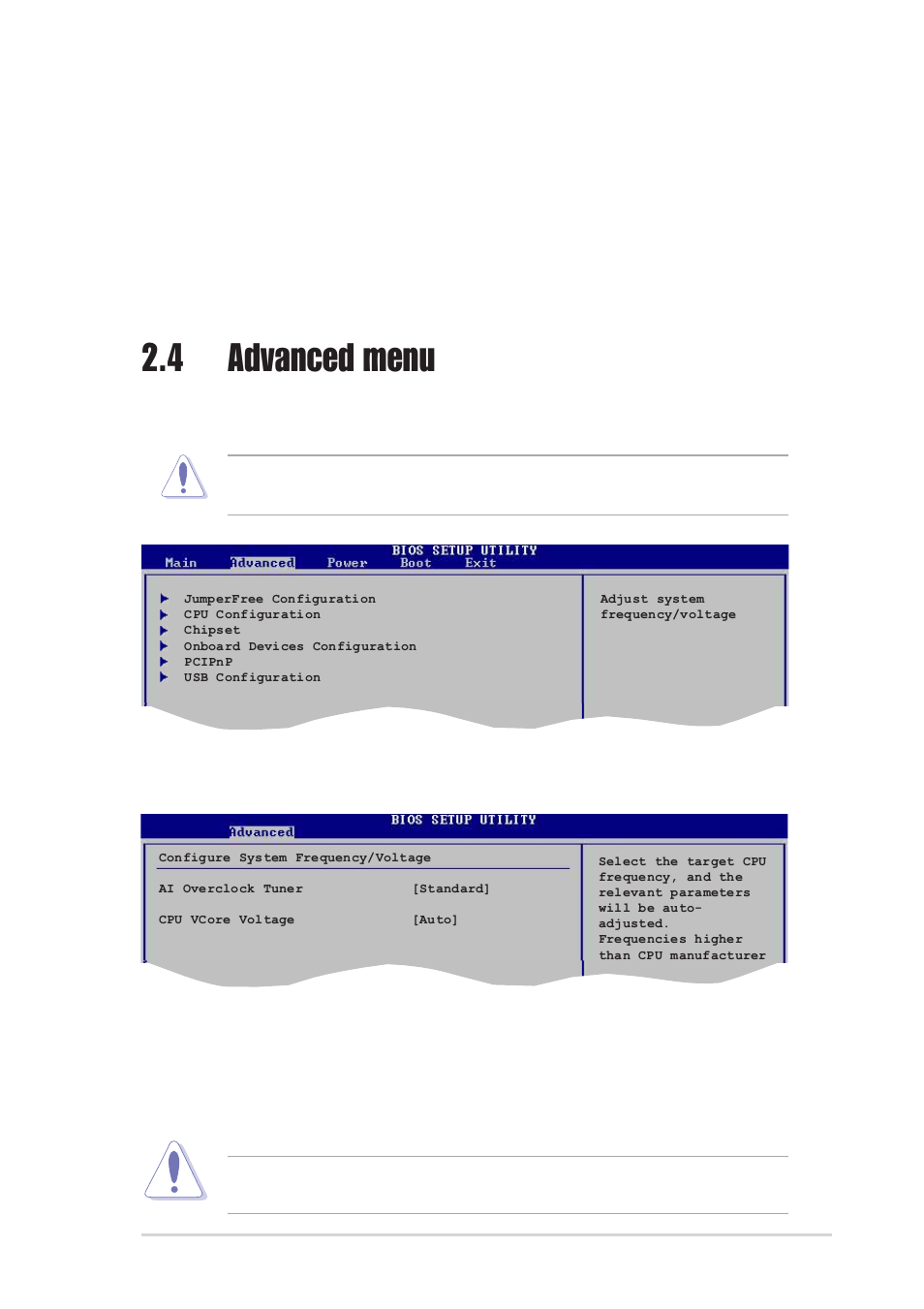 2.4 Advanced menu

BIOS SETUP UTILITY
Main Advanced Power Boot Exit

JumperFree Configuration
CPU Configuration
Chipset
Onboard Devices Configuration
PCIPnP
USB Configuration

Adjust system frequency/voltage

BIOS SETUP UTILITY
Advanced

Configure System Frequency/Voltage

AI Overclock Tuner [Standard]

CPU VCore Voltage [Auto]

Select the target CPU frequency, and the relevant parameters will be auto-adjusted. Frequencies higher than CPU manufacturer